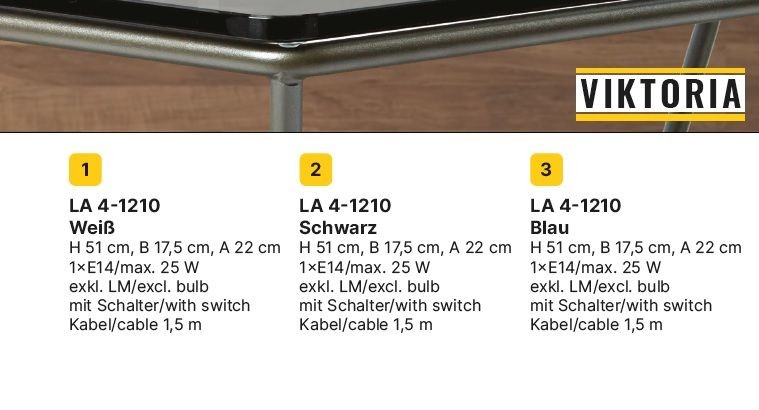 VIKTORIA

1

LA 4-1210
Weiß
H 51 cm, B 17,5 cm, A 22 cm
1×E14/max. 25 W
exkl. LM/excl. bulb
mit Schalter/with switch
Kabel/cable 1,5 m

2

LA 4-1210
Schwarz
H 51 cm, B 17,5 cm, A 22 cm
1×E14/max. 25 W
exkl. LM/excl. bulb
mit Schalter/with switch
Kabel/cable 1,5 m

3

LA 4-1210
Blau
H 51 cm, B 17,5 cm, A 22 cm
1×E14/max. 25 W
exkl. LM/excl. bulb
mit Schalter/with switch
Kabel/cable 1,5 m